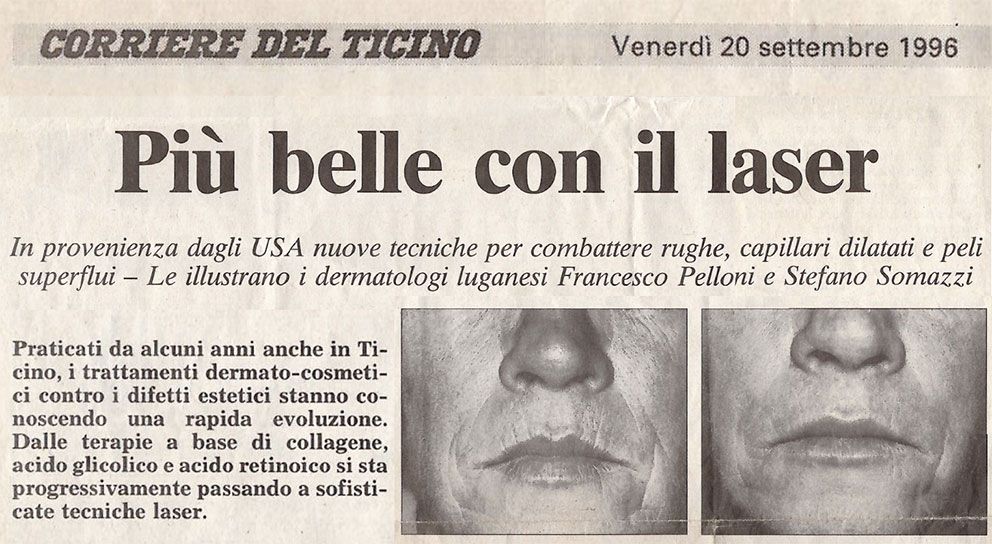 CORRIERE DEL TICINO Venerdì 20 settembre 1996

Più belle con il laser

In provenienza dagli USA nuove tecniche per combattere rughe, capillari dilatati e peli superflui – Le illustrano i dermatologi luganesi Francesco Pelloni e Stefano Somazzi

Praticati da alcuni anni anche in Ticino, i trattamenti dermato-cosmetici contro i difetti estetici stanno conoscendo una rapida evoluzione. Dalle terapie a base di collagene, acido glicolico e acido retinoico si sta progressivamente passando a sofisticate tecniche laser.